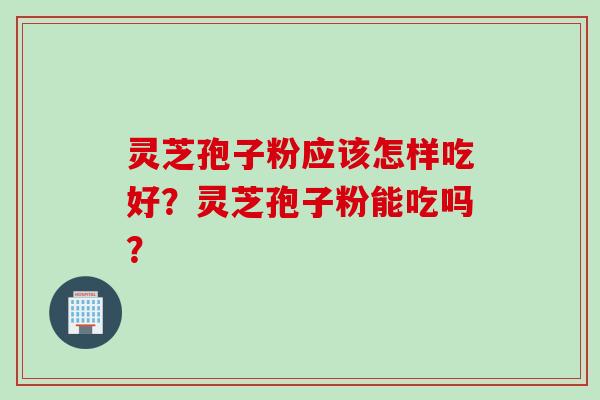 灵芝孢子粉应该怎样吃好？灵芝孢子粉能吃吗？

HOSPITAL